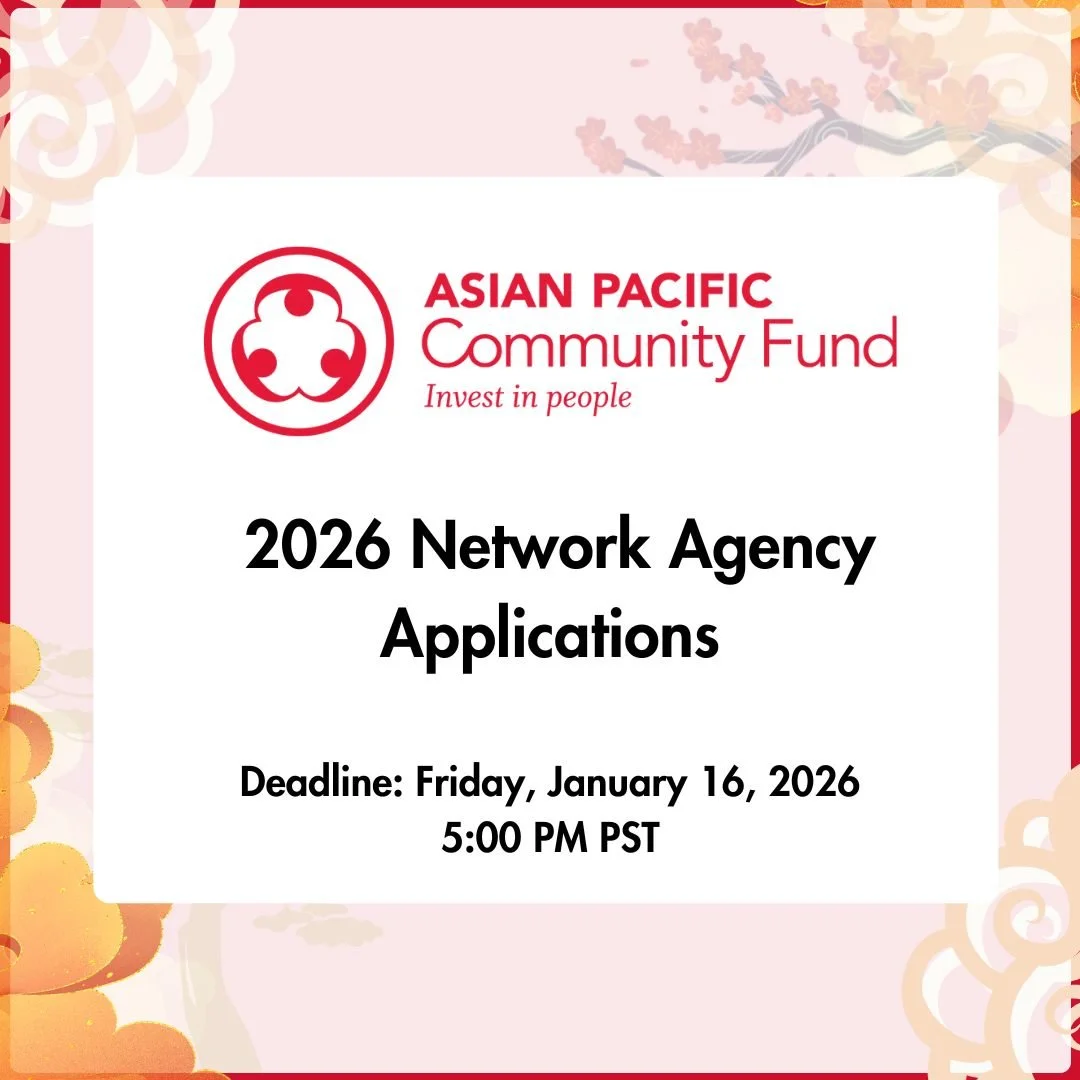 ASIAN PACIFIC
Community Fund
Invest in people

2026 Network Agency Applications

Deadline: Friday, January 16, 2026
5:00 PM PST